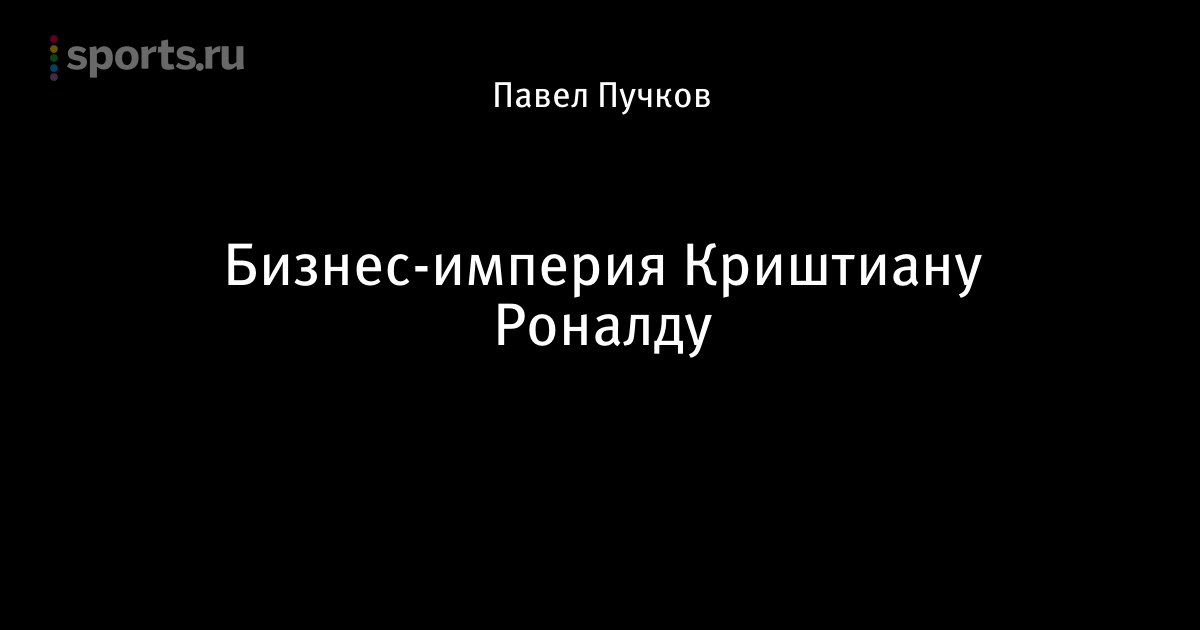 sports.ru

Павел Пучков

Бизнес-империя Криштиану Роналду